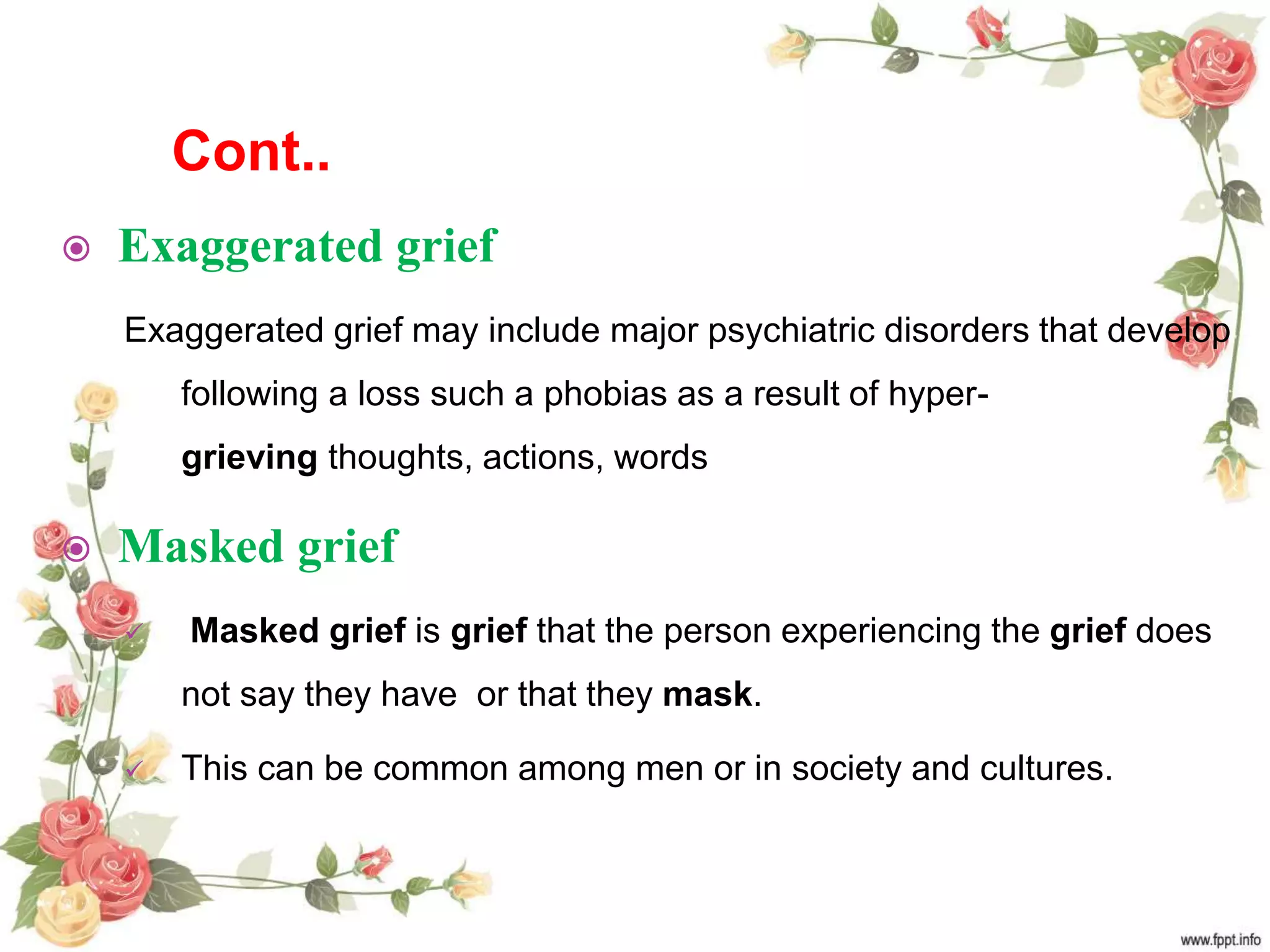 Cont..

Exaggerated grief

Exaggerated grief may include major psychiatric disorders that develop following a loss such a phobias as a result of hyper-grieving thoughts, actions, words

Masked grief

Masked grief is grief that the person experiencing the grief does not say they have or that they mask.

This can be common among men or in society and cultures.

www.fppt.info